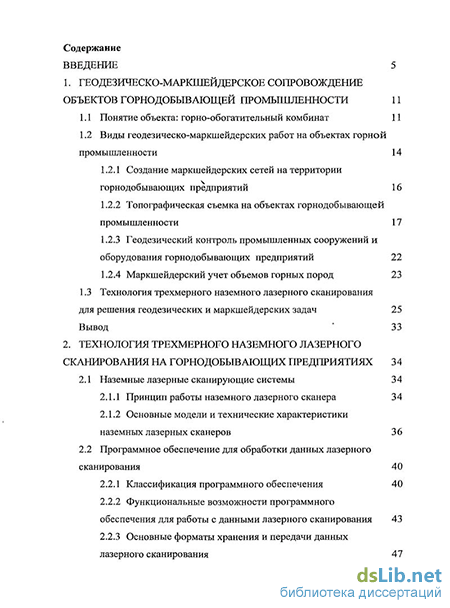 Содержание

ВВЕДЕНИЕ 5

1. ГЕОДЕЗИЧЕСКО-МАРКШЕЙДЕРСКОЕ СОПРОВОЖДЕНИЕ ОБЪЕКТОВ ГОРНОДОБЫВАЮЩЕЙ ПРОМЫШЛЕННОСТИ 11

1.1 Понятие объекта: горно-обогатительный комбинат 11

1.2 Виды геодезическо-маркшейдерских работ на объектах горной промышленности 14

1.2.1 Создание маркшейдерских сетей на территории горнодобывающих предприятий 16

1.2.2 Топографическая съемка на объектах горнодобывающей промышленности 17

1.2.3 Геодезический контроль промышленных сооружений и оборудования горнодобывающих предприятий 22

1.2.4 Маркшейдерский учет объемов горных пород 23

1.3 Технология трехмерного наземного лазерного сканирования для решения геодезических и маркшейдерских задач 25

Вывод 33

2. ТЕХНОЛОГИЯ ТРЕХМЕРНОГО НАЗЕМНОГО ЛАЗЕРНОГО СКАНИРОВАНИЯ НА ГОРНОДОБЫВАЮЩИХ ПРЕДПРИЯТИЯХ 34

2.1 Наземные лазерные сканирующие системы 34

2.1.1 Принцип работы наземного лазерного сканера 34

2.1.2 Основные модели и технические характеристики наземных лазерных сканеров 36

2.2 Программное обеспечение для обработки данных лазерного сканирования 40

2.2.1 Классификация программного обеспечения 40

2.2.2 Функциональные возможности программного обеспечения для работы с данными лазерного сканирования 43

2.2.3 Основные форматы хранения и передачи данных лазерного сканирования 47

dsLib.net
библиотека диссертаций